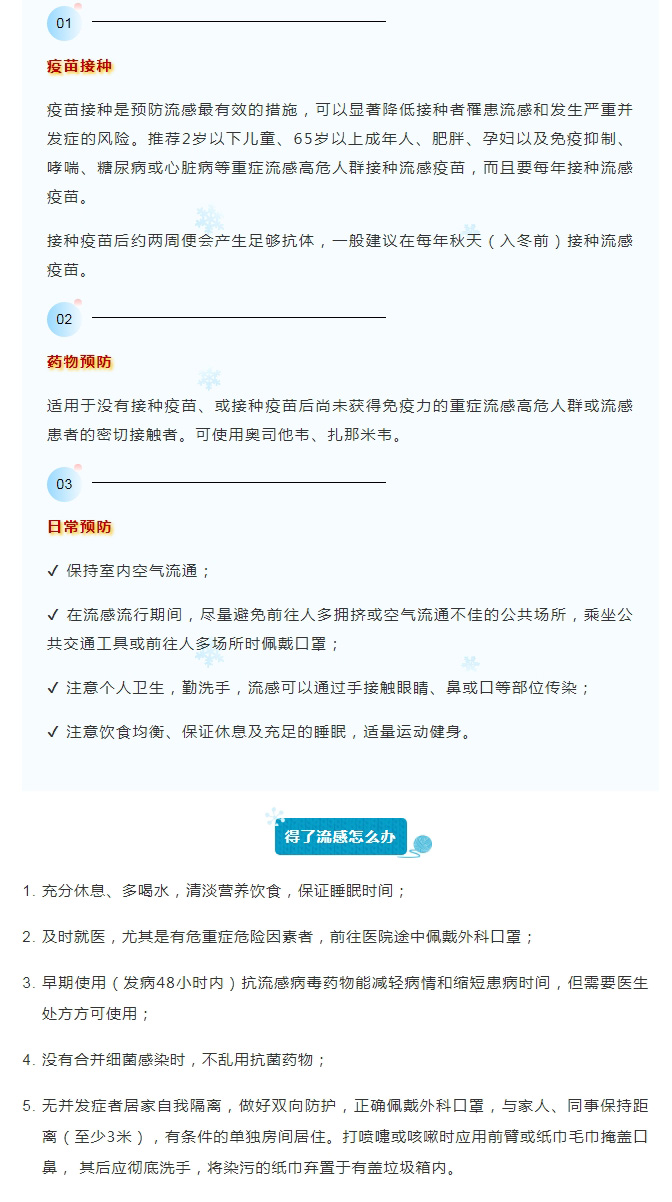 01

疫苗接种

疫苗接种是预防流感最有效的措施，可以显著降低接种者罹患流感和发生严重并发症的风险。推荐2岁以下儿童、65岁以上成年人、肥胖、孕妇以及免疫抑制、哮喘、糖尿病或心脏病等重症流感高危人群接种流感疫苗，而且要每年接种流感疫苗。

接种疫苗后约两周便会产生足够抗体，一般建议在每年秋天（入冬前）接种流感疫苗。

02

药物预防

适用于没有接种疫苗、或接种疫苗后尚未获得免疫力的重症流感高危人群或流感患者的密切接触者。可使用奥司他韦、扎那米韦。

03

日常预防

✓ 保持室内空气流通；

✓ 在流感流行期间，尽量避免前往人多拥挤或空气流通不佳的公共场所，乘坐公共交通工具或前往人多场所时佩戴口罩；

✓ 注意个人卫生，勤洗手，流感可以通过手接触眼睛、鼻或口等部位传染；

✓ 注意饮食均衡、保证休息及充足的睡眠，适量运动健身。

得了流感怎么办

1. 充分休息、多喝水，清淡营养饮食，保证睡眠时间；

2. 及时就医，尤其是有危重症危险因素者，前往医院途中佩戴外科口罩；

3. 早期使用（发病48小时内）抗流感病毒药物能减轻病情和缩短患病时间，但需要医生处方方可使用；

4. 没有合并细菌感染时，不乱用抗菌药物；

5. 无并发症者居家自我隔离，做好双向防护，正确佩戴外科口罩，与家人、同事保持距离（至少3米），有条件的单独房间居住。打喷嚏或咳嗽时应用前臂或纸巾毛巾掩盖口鼻， 其后应彻底洗手，将染污的纸巾弃置于有盖垃圾箱内。